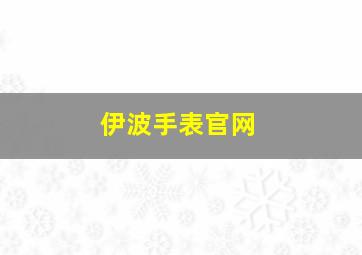 伊波手表官网